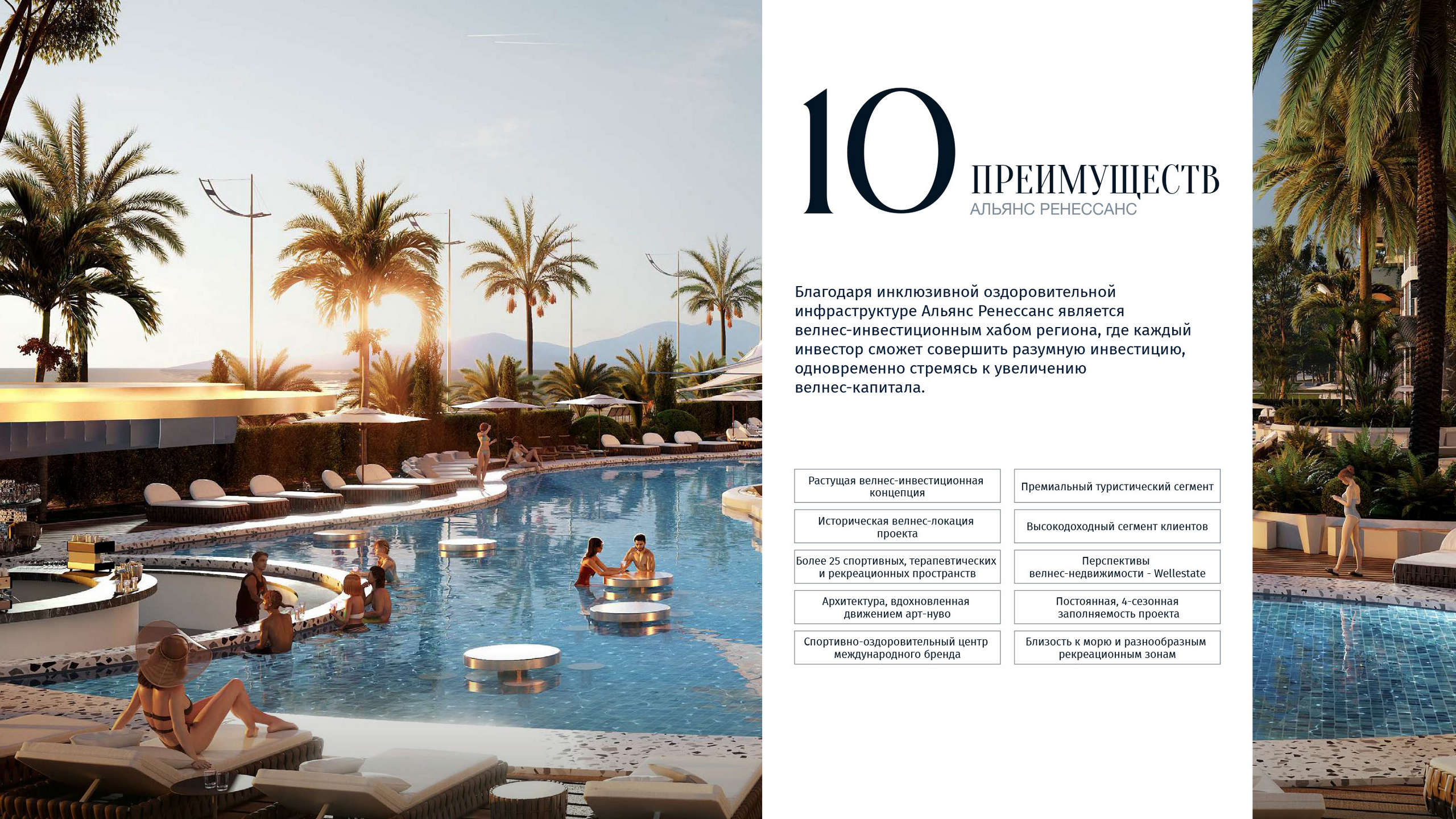 10 ПРЕИМУЩЕСТВ
АЛЬЯНС РЕНЕССАНС

Благодаря инклюзивной оздоровительной инфраструктуре Альянс Ренессанс является велнес-инвестиционным хабом региона, где каждый инвестор сможет совершить разумную инвестицию, одновременно стремясь к увеличению велнес-капитала.

Растущая велнес-инвестиционная концепция

Историческая велнес-локация проекта

Более 25 спортивных, терапевтических и рекреационных пространств

Архитектура, вдохновленная движением арт-нуво

Спортивно-оздоровительный центр международного бренда

Премиальный туристический сегмент

Высокодоходный сегмент клиентов

Перспективы велнес-недвижимости - Wellestate

Постоянная, 4-сезонная заполняемость проекта

Близость к морю и разнообразным рекреационным зонам